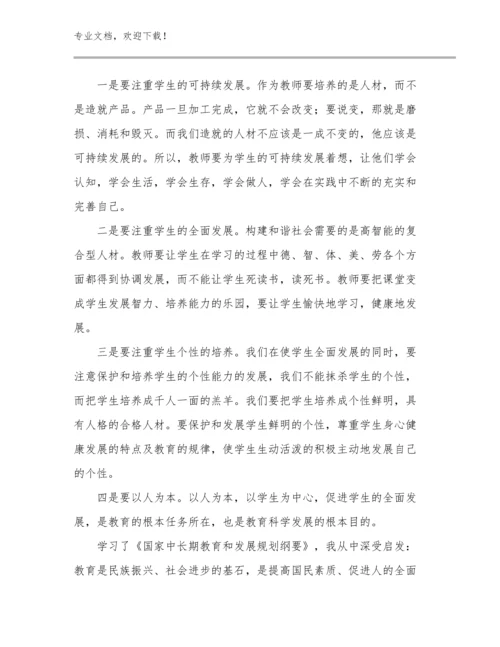 专业文档，欢迎下载！

一是要注重学生的可持续发展。作为教师要培养的是人材，而不是造就产品。产品一旦加工完成，它就不会改变；要说变，那就是磨损、消耗和毁灭。而我们造就的人材不应该是一成不变的，他应该是可持续发展的。所以，教师要为学生的可持续发展着想，让他们学会认知，学会生活，学会生存，学会做人，学会在实践中不断的充实和完善自己。

二是要注重学生的全面发展。构建和谐社会需要的是高智能的复合型人材。教师要让学生在学习的过程中德、智、体、美、劳各个方面都得到协调发展，而不能让学生死读书，读死书。教师要把课堂变成学生发展智力、培养能力的乐园，要让学生愉快地学习，健康地发展。

三是要注重学生个性的培养。我们在使学生全面发展的同时，要注意保护和培养学生的个性能力的发展，我们不能抹杀学生的个性，而把学生培养成千人一面的羔羊。我们要把学生培养成个性鲜明，具有人格的合格人材。要保护和发展学生鲜明的个性，尊重学生身心健康发展的特点及教育的规律，使学生生动活泼的积极主动地发展自己的个性。

四是要以人为本。以人为本，以学生为中心，促进学生的全面发展，是教育的根本任务所在，也是教育科学发展的根本目的。

学习了《国家中长期教育和发展规划纲要》，我从中深受启发：教育是民族振兴、社会进步的基石，是提高国民素质、促进人的全面